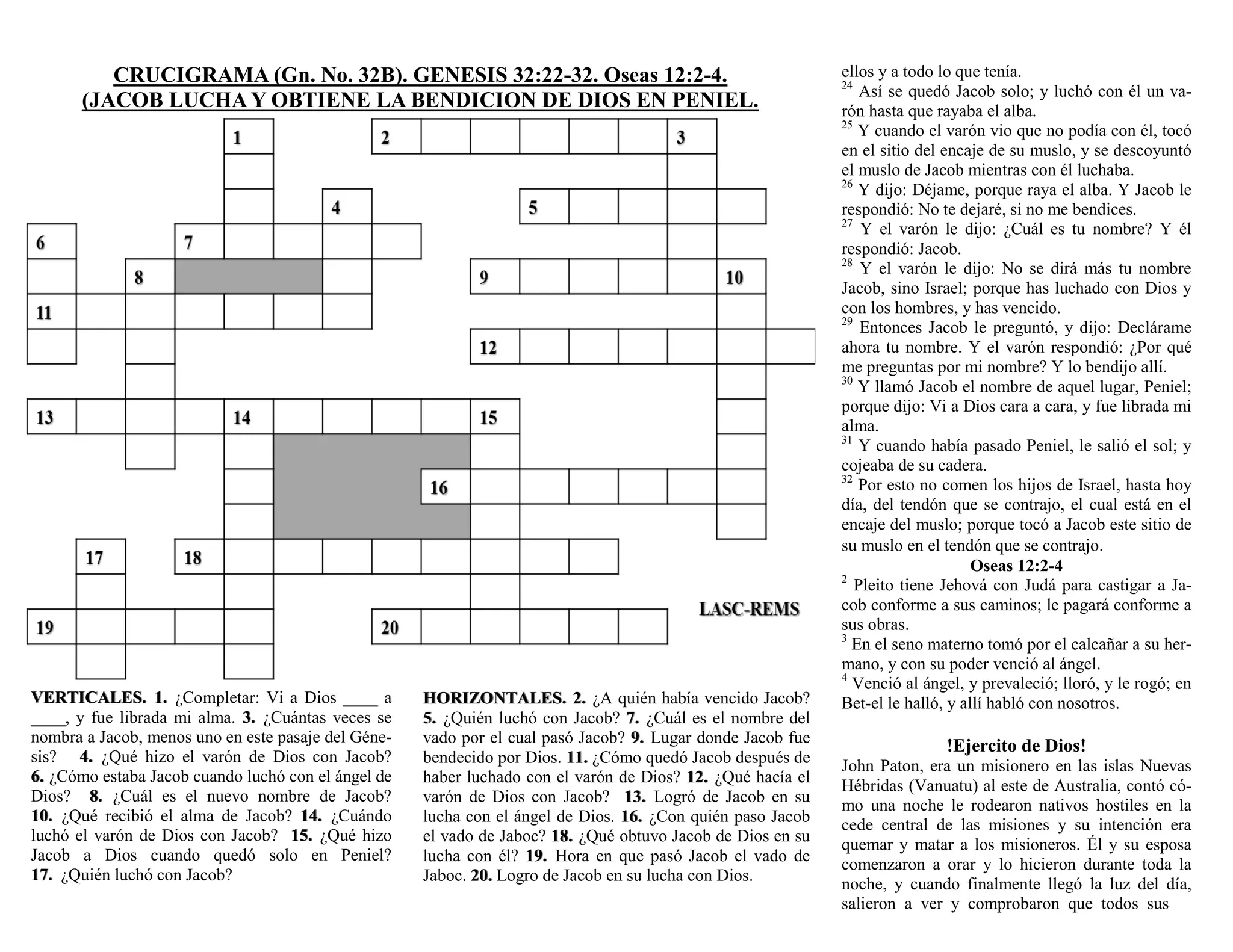 CRUCIGRAMA (Gn. No. 32B). GENESIS 32:22-32. Oseas 12:2-4.
(JACOB LUCHA Y OBTIENE LA BENDICION DE DIOS EN PENIEL.

1
2
3
4
5
6
7
8
9
10
11
12
13
14
15
16
17
18
19
20

LASC-REMS

VERTICALES. 1. ¿Completar: Vi a Dios ____ a ____, y fue librada mi alma. 3. ¿Cuántas veces se nombra a Jacob, menos uno en este pasaje del Génesis? 4. ¿Qué hizo el varón de Dios con Jacob? 6. ¿Cómo estaba Jacob cuando luchó con el ángel de Dios? 8. ¿Cuál es el nuevo nombre de Jacob? 10. ¿Qué recibió el alma de Jacob? 14. ¿Cuándo luchó el varón de Dios con Jacob? 15. ¿Qué hizo Jacob a Dios cuando quedó solo en Peniel? 17. ¿Quién luchó con Jacob?

HORIZONTALES. 2. ¿A quién había vencido Jacob? 5. ¿Quién luchó con Jacob? 7. ¿Cuál es el nombre del vado por el cual pasó Jacob? 9. Lugar donde Jacob fue bendecido por Dios. 11. ¿Cómo quedó Jacob después de haber luchado con el varón de Dios? 12. ¿Qué hacía el varón de Dios con Jacob? 13. Logró de Jacob en su lucha con el ángel de Dios. 16. ¿Con quién paso Jacob el vado de Jaboc? 18. ¿Qué obtuvo Jacob de Dios en su lucha con él? 19. Hora en que pasó Jacob el vado de Jaboc. 20. Logro de Jacob en su lucha con Dios.

ellos y a todo lo que tenía.
$^{24}$ Así se quedó Jacob solo; y luchó con él un varón hasta que rayaba el alba.
$^{25}$ Y cuando el varón vio que no podía con él, tocó en el sitio del encaje de su muslo, y se descoyuntó el muslo de Jacob mientras con él luchaba.
$^{26}$ Y dijo: Déjame, porque raya el alba. Y Jacob le respondió: No te dejaré, si no me bendices.
$^{27}$ Y el varón le dijo: ¿Cuál es tu nombre? Y él respondió: Jacob.
$^{28}$ Y el varón le dijo: No se dirá más tu nombre Jacob, sino Israel; porque has luchado con Dios y con los hombres, y has vencido.
$^{29}$ Entonces Jacob le preguntó, y dijo: Declárame ahora tu nombre. Y el varón respondió: ¿Por qué me preguntas por mi nombre? Y lo bendijo allí.
$^{30}$ Y llamó Jacob el nombre de aquel lugar, Peniel; porque dijo: Vi a Dios cara a cara, y fue librada mi alma.
$^{31}$ Y cuando había pasado Peniel, le salió el sol; y cojeaba de su cadera.
$^{32}$ Por esto no comen los hijos de Israel, hasta hoy día, del tendón que se contrajo, el cual está en el encaje del muslo; porque tocó a Jacob este sitio de su muslo en el tendón que se contrajo.
Oseas 12:2-4
$^{2}$ Pleito tiene Jehová con Judá para castigar a Jacob conforme a sus caminos; le pagará conforme a sus obras.
$^{3}$ En el seno materno tomó por el calcañar a su hermano, y con su poder venció al ángel.
$^{4}$ Venció al ángel, y prevaleció; lloró, y le rogó; en Bet-el le halló, y allí habló con nosotros.

!Ejercito de Dios!
John Paton, era un misionero en las islas Nuevas Hébridas (Vanuatu) al este de Australia, contó cómo una noche le rodearon nativos hostiles en la cede central de las misiones y su intención era quemar y matar a los misioneros. Él y su esposa comenzaron a orar y lo hicieron durante toda la noche, y cuando finalmente llegó la luz del día, salieron a ver y comprobaron que todos sus